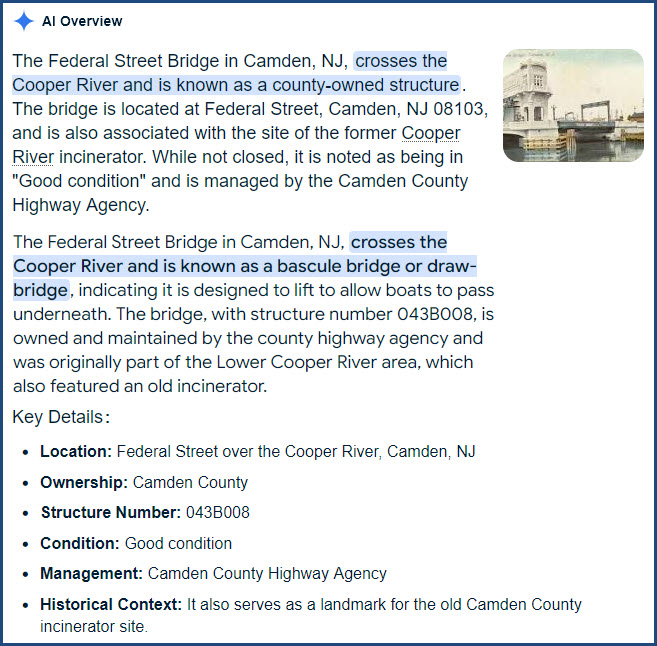 AI Overview

The Federal Street Bridge in Camden, NJ, crosses the Cooper River and is known as a county-owned structure. The bridge is located at Federal Street, Camden, NJ 08103, and is also associated with the site of the former Cooper River incinerator. While not closed, it is noted as being in "Good condition" and is managed by the Camden County Highway Agency.

The Federal Street Bridge in Camden, NJ, crosses the Cooper River and is known as a bascule bridge or drawbridge, indicating it is designed to lift to allow boats to pass underneath. The bridge, with structure number 043B008, is owned and maintained by the county highway agency and was originally part of the Lower Cooper River area, which also featured an old incinerator.

Key Details:

- **Location:** Federal Street over the Cooper River, Camden, NJ
- **Ownership:** Camden County
- **Structure Number:** 043B008
- **Condition:** Good condition
- **Management:** Camden County Highway Agency
- **Historical Context:** It also serves as a landmark for the old Camden County incinerator site.